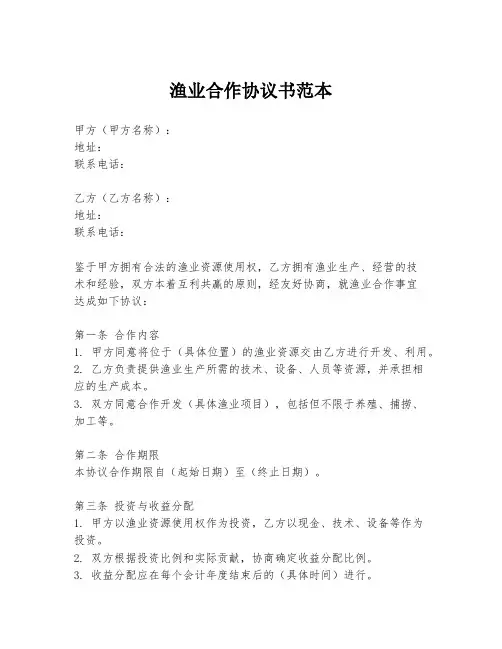 渔业合作协议书范本

甲方（甲方名称）：
地址：
联系电话：

乙方（乙方名称）：
地址：
联系电话：

鉴于甲方拥有合法的渔业资源使用权，乙方拥有渔业生产、经营的技术和经验，双方本着互利共赢的原则，经友好协商，就渔业合作事宜达成如下协议：

第一条 合作内容
1. 甲方同意将位于（具体位置）的渔业资源交由乙方进行开发、利用。
2. 乙方负责提供渔业生产所需的技术、设备、人员等资源，并承担相应的生产成本。
3. 双方同意合作开发（具体渔业项目），包括但不限于养殖、捕捞、加工等。

第二条 合作期限
本协议合作期限自（起始日期）至（终止日期）。

第三条 投资与收益分配
1. 甲方以渔业资源使用权作为投资，乙方以现金、技术、设备等作为投资。
2. 双方根据投资比例和实际贡献，协商确定收益分配比例。
3. 收益分配应在每个会计年度结束后的（具体时间）进行。